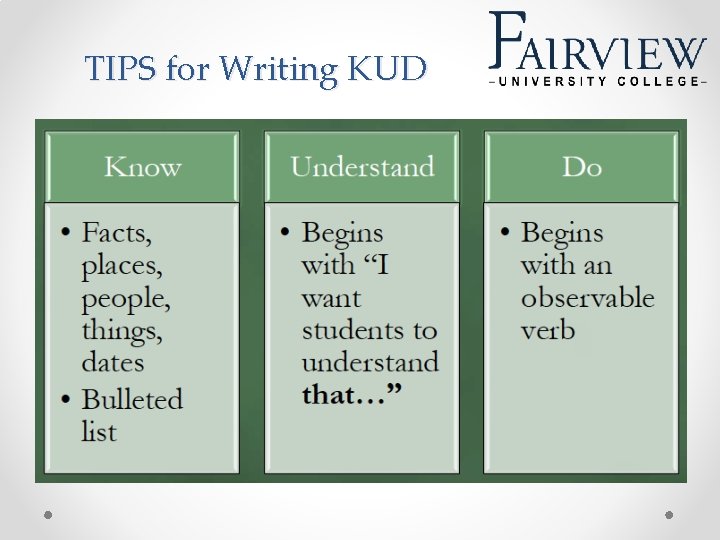 TIPS for Writing KUD

FAIRVIEW
-UNIVERSITY COLLEGE-

Know

• Facts, places, people, things, dates
• Bulleted list

Understand

• Begins with "I want students to understand that…"

Do

• Begins with an observable verb